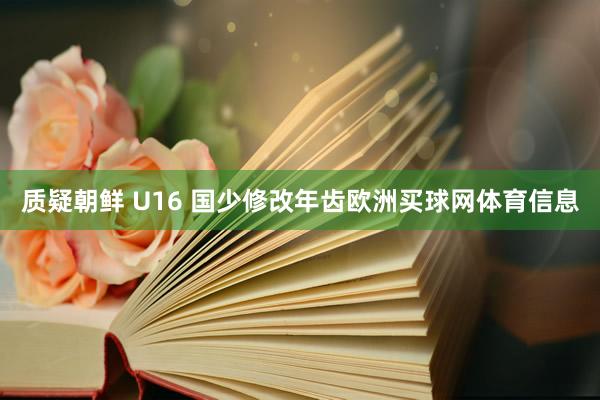 质疑朝鲜 U16 国少修改年齿欧洲买球网体育信息